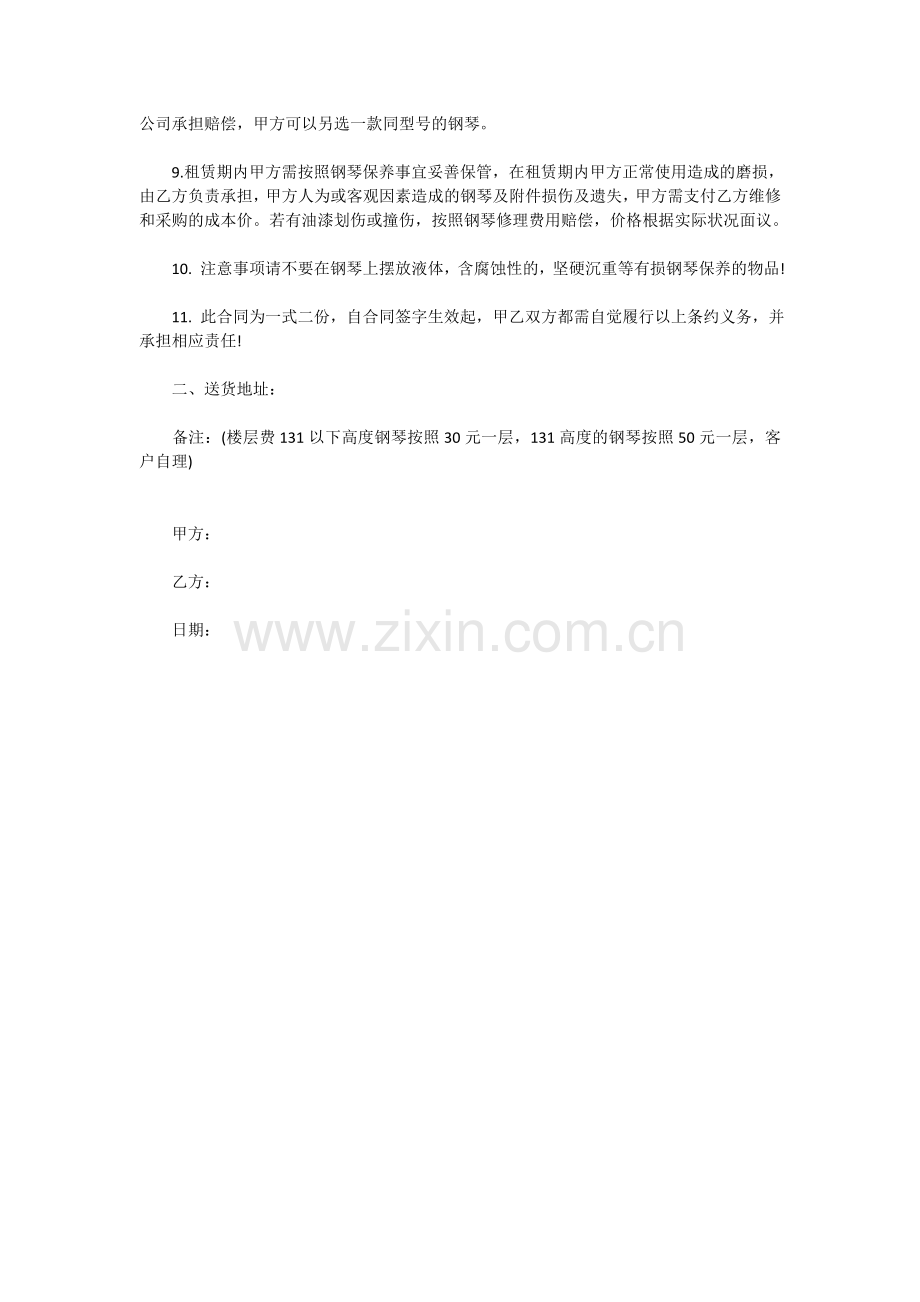 公司承担赔偿，甲方可以另选一款同型号的钢琴。

9.租赁期内甲方需按照钢琴保养事宜妥善保管，在租赁期内甲方正常使用造成的磨损，由乙方负责承担，甲方人为或客观因素造成的钢琴及附件损伤及遗失，甲方需支付乙方维修和采购的成本价。若有油漆划伤或撞伤，按照钢琴修理费用赔偿，价格根据实际状况面议。

10. 注意事项请不要在钢琴上摆放液体，含腐蚀性的，坚硬沉重等有损钢琴保养的物品!

11. 此合同为一式二份，自合同签字生效起，甲乙双方都需自觉履行以上条约义务，并承担相应责任!

二、送货地址：

备注：(楼层费 131 以下高度钢琴按照 30 元一层，131 高度的钢琴按照 50 元一层，客户自理)

甲方：

乙方：

日期：

www.zixin.com.cn